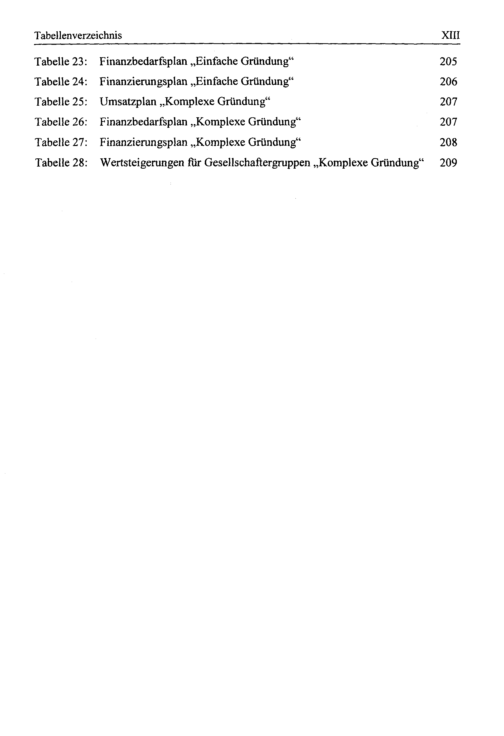 Tabellenverzeichnis XIII

Tabelle 23: Finanzbedarfsplan „Einfache Gründung“ 205
Tabelle 24: Finanzierungsplan „Einfache Gründung“ 206
Tabelle 25: Umsatzplan „Komplexe Gründung“ 207
Tabelle 26: Finanzbedarfsplan „Komplexe Gründung“ 207
Tabelle 27: Finanzierungsplan „Komplexe Gründung“ 208
Tabelle 28: Wertsteigerungen für Gesellschaftergruppen „Komplexe Gründung“ 209